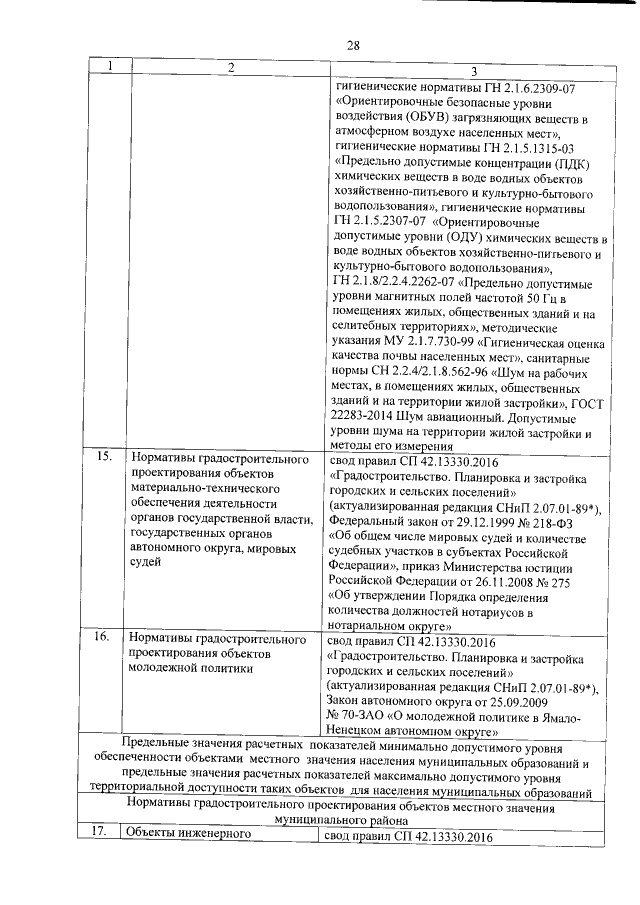 28

| 1 | 2 | 3 |
|---|---|---|
| | | гигиенические нормативы ГН 2.1.6.2309-07 «Ориентировочные безопасные уровни воздействия (ОБУВ) загрязняющих веществ в атмосферном воздухе населенных мест», гигиенические нормативы ГН 2.1.5.1315-03 «Предельно допустимые концентрации (ПДК) химических веществ в воде водных объектов хозяйственно-питьевого и культурно-бытового водопользования», гигиенические нормативы ГН 2.1.5.2307-07 «Ориентировочные допустимые уровни (ОДУ) химических веществ в воде водных объектов хозяйственно-питьевого и культурно-бытового водопользования», ГН 2.1.8/2.2.4.2262-07 «Предельно допустимые уровни магнитных полей частотой 50 Гц в помещениях жилых, общественных зданий и на селитебных территориях», методические указания МУ 2.1.7.730-99 «Гигиеническая оценка качества почвы населенных мест», санитарные нормы СН 2.2.4/2.1.8.562-96 «Шум на рабочих местах, в помещениях жилых, общественных зданий и на территории жилой застройки», ГОСТ 22283-2014 Шум авиационный. Допустимые уровни шума на территории жилой застройки и методы его измерения |
| 15. | Нормативы градостроительного проектирования объектов материально-технического обеспечения деятельности органов государственной власти, государственных органов автономного округа, мировых судей | свод правил СП 42.13330.2016 «Градостроительство. Планировка и застройка городских и сельских поселений» (актуализированная редакция СНиП 2.07.01-89*), Федеральный закон от 29.12.1999 № 218-ФЗ «Об общем числе мировых судей и количестве судебных участков в субъектах Российской Федерации», приказ Министерства юстиции Российской Федерации от 26.11.2008 № 275 «Об утверждении Порядка определения количества должностей нотариусов в нотариальном округе» |
| 16. | Нормативы градостроительного проектирования объектов молодежной политики | свод правил СП 42.13330.2016 «Градостроительство. Планировка и застройка городских и сельских поселений» (актуализированная редакция СНиП 2.07.01-89*), Закон автономного округа от 25.09.2009 № 70-ЗАО «О молодежной политике в Ямало-Ненецком автономном округе» |
| Предельные значения расчетных показателей минимально допустимого уровня обеспеченности объектами местного значения населения муниципальных образований и предельные значения расчетных показателей максимально допустимого уровня территориальной доступности таких объектов для населения муниципальных образований | | |
| Нормативы градостроительного проектирования объектов местного значения муниципального района | | |
| 17. | Объекты инженерного | свод правил СП 42.13330.2016 |